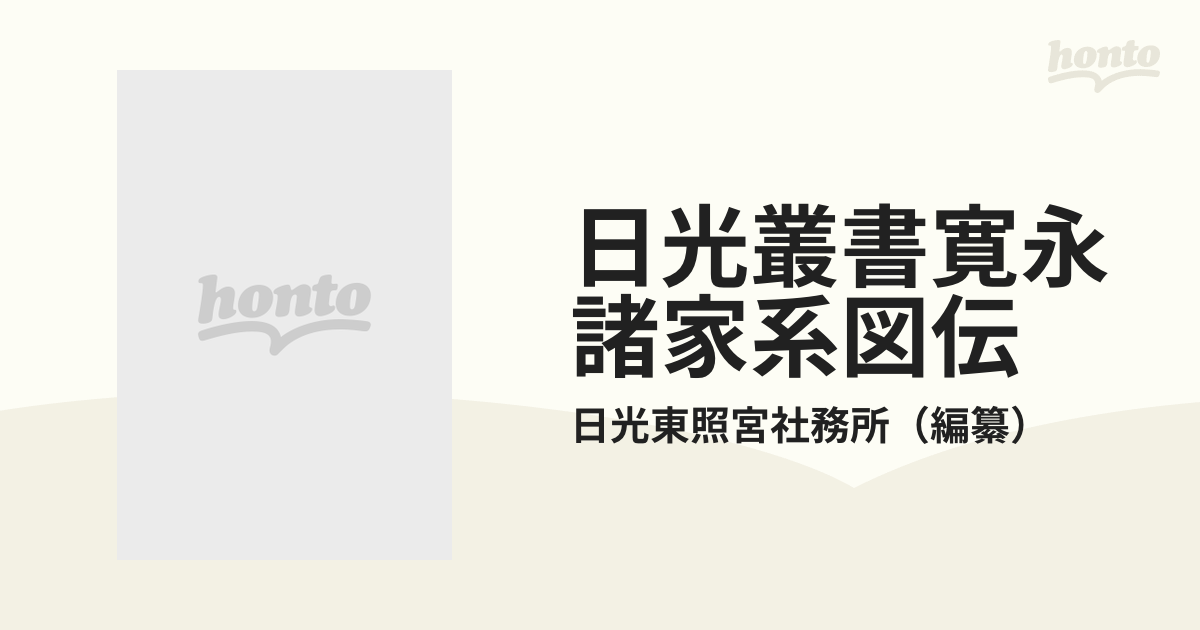 honto

honto

日光叢書寛永諸家系図伝

日光東照宮社務所（編纂）